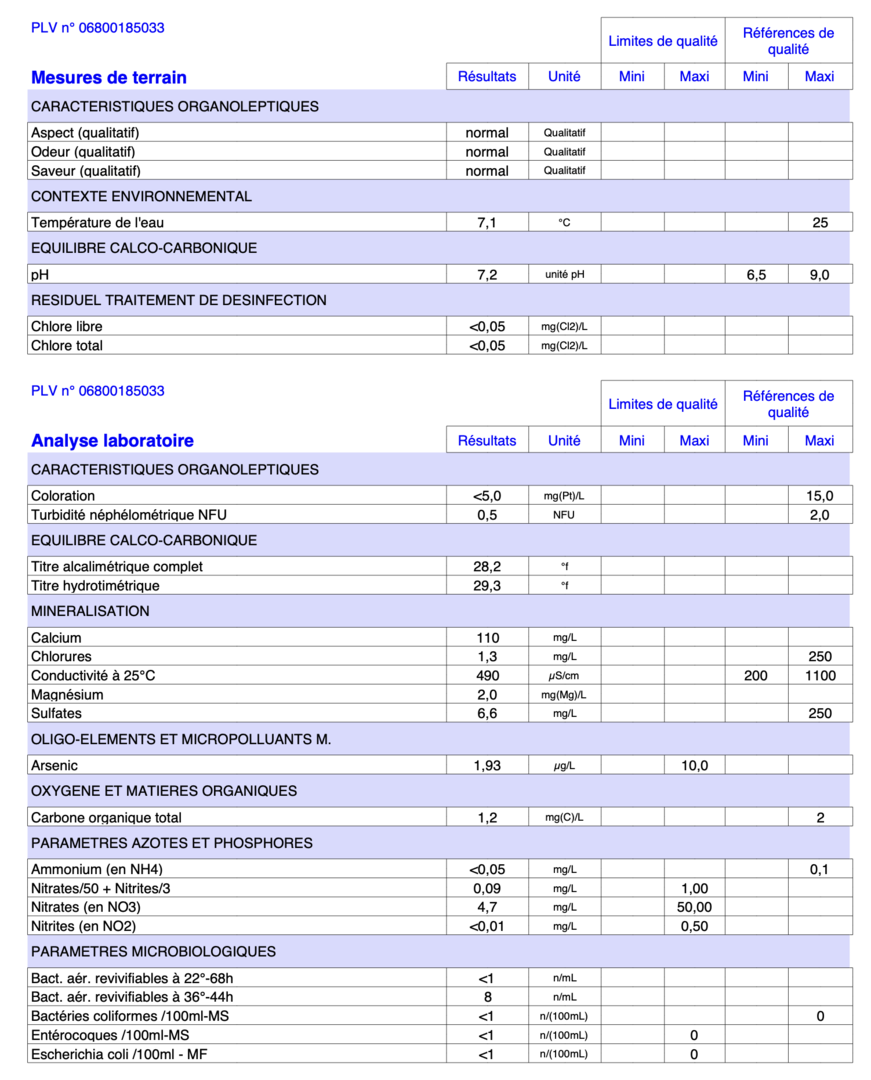 PLV n° 06800185033

| Mesures de terrain | Résultats | Unité | Limites de qualité Mini | Limites de qualité Maxi | Références de qualité Mini | Références de qualité Maxi |
|---|---|---|---|---|---|---|
| CARACTERISTIQUES ORGANOLEPTIQUES | | | | | | |
| Aspect (qualitatif) | normal | Qualitatif | | | | |
| Odeur (qualitatif) | normal | Qualitatif | | | | |
| Saveur (qualitatif) | normal | Qualitatif | | | | |
| CONTEXTE ENVIRONNEMENTAL | | | | | | |
| Température de l'eau | 7,1 | °C | | | | 25 |
| EQUILIBRE CALCO-CARBONIQUE | | | | | | |
| pH | 7,2 | unité pH | | | 6,5 | 9,0 |
| RESIDUEL TRAITEMENT DE DESINFECTION | | | | | | |
| Chlore libre | <0,05 | mg(Cl2)/L | | | | |
| Chlore total | <0,05 | mg(Cl2)/L | | | | |

PLV n° 06800185033

| Analyse laboratoire | Résultats | Unité | Limites de qualité Mini | Limites de qualité Maxi | Références de qualité Mini | Références de qualité Maxi |
|---|---|---|---|---|---|---|
| CARACTERISTIQUES ORGANOLEPTIQUES | | | | | | |
| Coloration | <5,0 | mg(Pt)/L | | | | 15,0 |
| Turbidité néphélométrique NFU | 0,5 | NFU | | | | 2,0 |
| EQUILIBRE CALCO-CARBONIQUE | | | | | | |
| Titre alcalimétrique complet | 28,2 | °f | | | | |
| Titre hydrotimétrique | 29,3 | °f | | | | |
| MINERALISATION | | | | | | |
| Calcium | 110 | mg/L | | | | |
| Chlorures | 1,3 | mg/L | | | | 250 |
| Conductivité à 25°C | 490 | µS/cm | | | 200 | 1100 |
| Magnésium | 2,0 | mg(Mg)/L | | | | |
| Sulfates | 6,6 | mg/L | | | | 250 |
| OLIGO-ELEMENTS ET MICROPOLLUANTS M. | | | | | | |
| Arsenic | 1,93 | µg/L | | 10,0 | | |
| OXYGENE ET MATIERES ORGANIQUES | | | | | | |
| Carbone organique total | 1,2 | mg(C)/L | | | | 2 |
| PARAMETRES AZOTES ET PHOSPHORES | | | | | | |
| Ammonium (en NH4) | <0,05 | mg/L | | | | 0,1 |
| Nitrates/50 + Nitrites/3 | 0,09 | mg/L | | 1,00 | | |
| Nitrates (en NO3) | 4,7 | mg/L | | 50,00 | | |
| Nitrites (en NO2) | <0,01 | mg/L | | 0,50 | | |
| PARAMETRES MICROBIOLOGIQUES | | | | | | |
| Bact. aér. revivifiables à 22°-68h | <1 | n/mL | | | | |
| Bact. aér. revivifiables à 36°-44h | 8 | n/mL | | | | |
| Bactéries coliformes /100ml-MS | <1 | n/(100mL) | | | | 0 |
| Entérocoques /100ml-MS | <1 | n/(100mL) | | 0 | | |
| Escherichia coli /100ml - MF | <1 | n/(100mL) | | 0 | | |